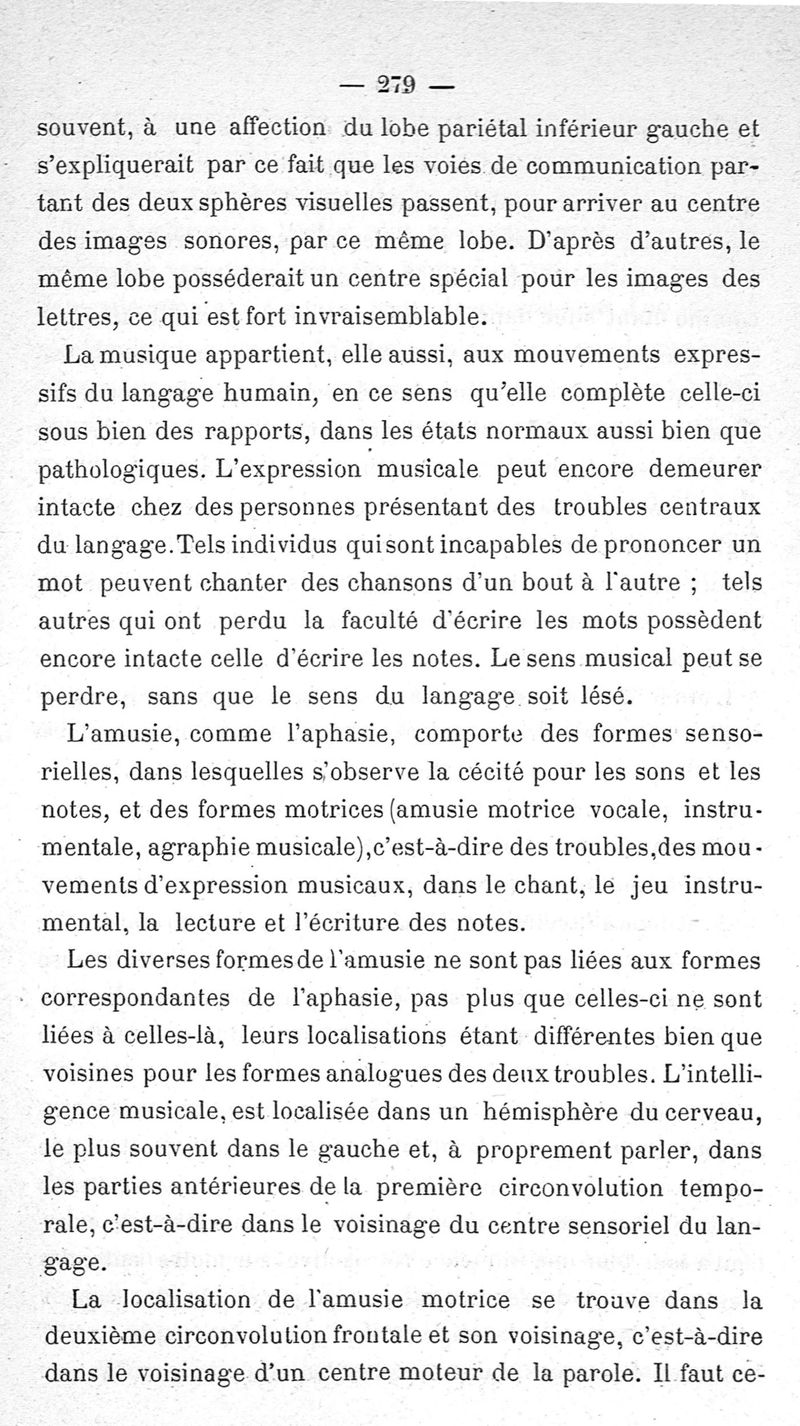 — 279 —

souvent, à une affection du lobe pariétal inférieur gauche et s'expliquerait par ce fait que les voies de communication partant des deux sphères visuelles passent, pour arriver au centre des images sonores, par ce même lobe. D'après d'autres, le même lobe posséderait un centre spécial pour les images des lettres, ce qui est fort invraisemblable.

La musique appartient, elle aussi, aux mouvements expressifs du langage humain, en ce sens qu'elle complète celle-ci sous bien des rapports, dans les états normaux aussi bien que pathologiques. L'expression musicale peut encore demeurer intacte chez des personnes présentant des troubles centraux du langage. Tels individus qui sont incapables de prononcer un mot peuvent chanter des chansons d'un bout à l'autre ; tels autres qui ont perdu la faculté d'écrire les mots possèdent encore intacte celle d'écrire les notes. Le sens musical peut se perdre, sans que le sens du langage soit lésé.

L'amusie, comme l'aphasie, comporte des formes sensorielles, dans lesquelles s'observe la cécité pour les sons et les notes, et des formes motrices (amusie motrice vocale, instrumentale, agraphie musicale), c'est-à-dire des troubles, des mouvements d'expression musicaux, dans le chant, le jeu instrumental, la lecture et l'écriture des notes.

Les diverses formes de l'amusie ne sont pas liées aux formes correspondantes de l'aphasie, pas plus que celles-ci ne sont liées à celles-là, leurs localisations étant différentes bien que voisines pour les formes analogues des deux troubles. L'intelligence musicale, est localisée dans un hémisphère du cerveau, le plus souvent dans le gauche et, à proprement parler, dans les parties antérieures de la première circonvolution temporale, c'est-à-dire dans le voisinage du centre sensoriel du langage.

La localisation de l'amusie motrice se trouve dans la deuxième circonvolution frontale et son voisinage, c'est-à-dire dans le voisinage d'un centre moteur de la parole. Il faut ce-